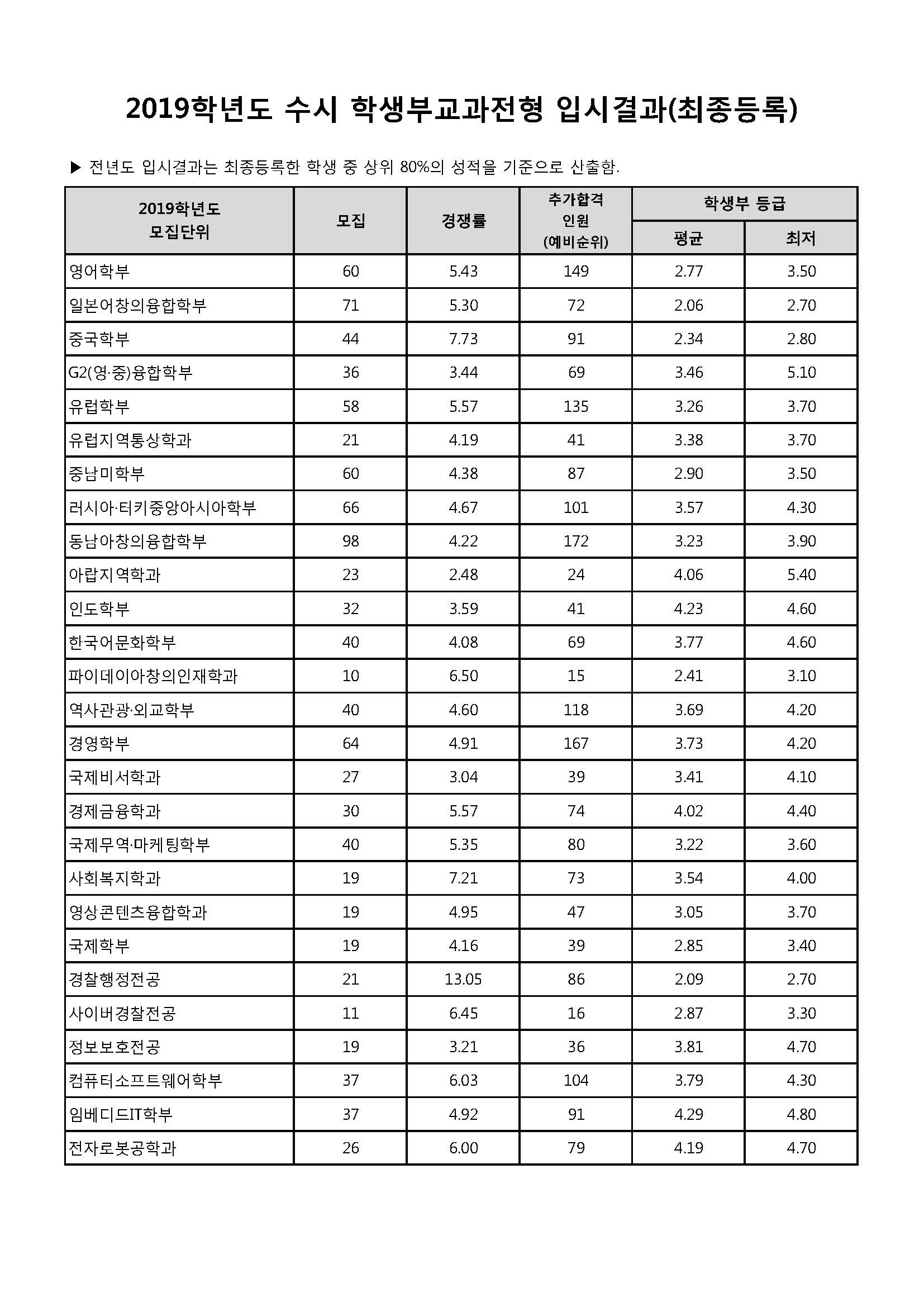 2019학년도 수시 학생부교과전형 입시결과(최종등록)

▶ 전년도 입시결과는 최종등록한 학생 중 상위 80%의 성적을 기준으로 산출함.

| 2019학년도 모집단위 | 모집 | 경쟁률 | 추가합격 인원 (예비순위) | 학생부 등급 평균 | 학생부 등급 최저 |
|---|---|---|---|---|---|
| 영어학부 | 60 | 5.43 | 149 | 2.77 | 3.50 |
| 일본어창의융합학부 | 71 | 5.30 | 72 | 2.06 | 2.70 |
| 중국학부 | 44 | 7.73 | 91 | 2.34 | 2.80 |
| G2(영·중)융합학부 | 36 | 3.44 | 69 | 3.46 | 5.10 |
| 유럽학부 | 58 | 5.57 | 135 | 3.26 | 3.70 |
| 유럽지역통상학과 | 21 | 4.19 | 41 | 3.38 | 3.70 |
| 중남미학부 | 60 | 4.38 | 87 | 2.90 | 3.50 |
| 러시아·터키중앙아시아학부 | 66 | 4.67 | 101 | 3.57 | 4.30 |
| 동남아창의융합학부 | 98 | 4.22 | 172 | 3.23 | 3.90 |
| 아랍지역학과 | 23 | 2.48 | 24 | 4.06 | 5.40 |
| 인도학부 | 32 | 3.59 | 41 | 4.23 | 4.60 |
| 한국어문화학부 | 40 | 4.08 | 69 | 3.77 | 4.60 |
| 파이데이아창의인재학과 | 10 | 6.50 | 15 | 2.41 | 3.10 |
| 역사관광·외교학부 | 40 | 4.60 | 118 | 3.69 | 4.20 |
| 경영학부 | 64 | 4.91 | 167 | 3.73 | 4.20 |
| 국제비서학과 | 27 | 3.04 | 39 | 3.41 | 4.10 |
| 경제금융학과 | 30 | 5.57 | 74 | 4.02 | 4.40 |
| 국제무역·마케팅학부 | 40 | 5.35 | 80 | 3.22 | 3.60 |
| 사회복지학과 | 19 | 7.21 | 73 | 3.54 | 4.00 |
| 영상콘텐츠융합학과 | 19 | 4.95 | 47 | 3.05 | 3.70 |
| 국제학부 | 19 | 4.16 | 39 | 2.85 | 3.40 |
| 경찰행정전공 | 21 | 13.05 | 86 | 2.09 | 2.70 |
| 사이버경찰전공 | 11 | 6.45 | 16 | 2.87 | 3.30 |
| 정보보호전공 | 19 | 3.21 | 36 | 3.81 | 4.70 |
| 컴퓨터소프트웨어학부 | 37 | 6.03 | 104 | 3.79 | 4.30 |
| 임베디드IT학부 | 37 | 4.92 | 91 | 4.29 | 4.80 |
| 전자로봇공학과 | 26 | 6.00 | 79 | 4.19 | 4.70 |